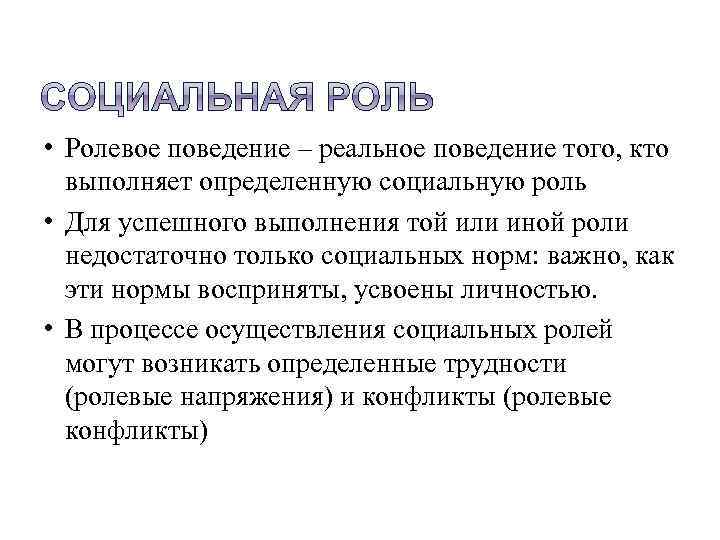 СОЦИАЛЬНАЯ РОЛЬ

• Ролевое поведение – реальное поведение того, кто выполняет определенную социальную роль

• Для успешного выполнения той или иной роли недостаточно только социальных норм: важно, как эти нормы восприняты, усвоены личностью.

• В процессе осуществления социальных ролей могут возникать определенные трудности (ролевые напряжения) и конфликты (ролевые конфликты)